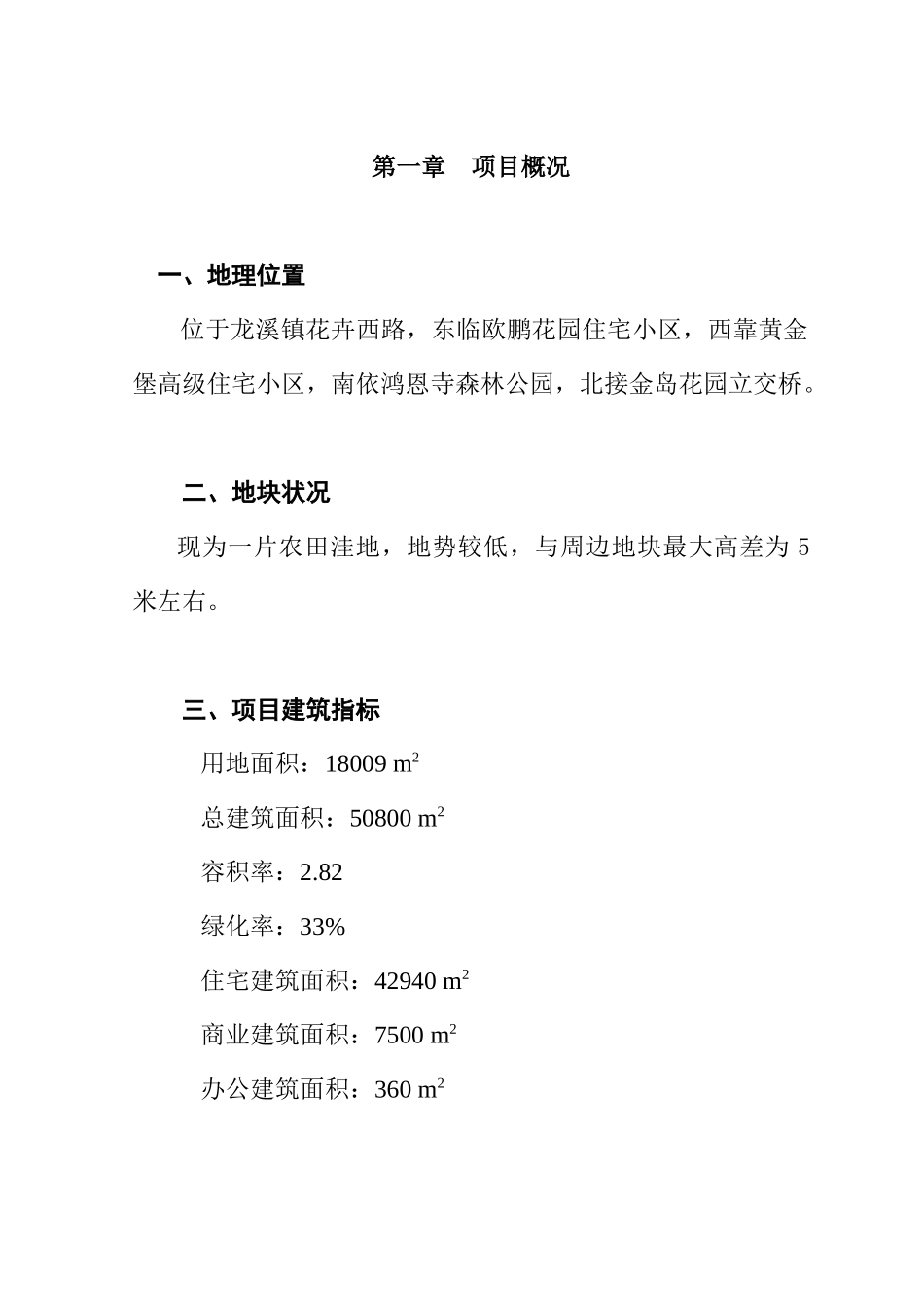 第一章　项目概况

一、地理位置

位于龙溪镇花卉西路，东临欧鹏花园住宅小区，西靠黄金堡高级住宅小区，南依鸿恩寺森林公园，北接金岛花园立交桥。

二、地块状况

现为一片农田洼地，地势较低，与周边地块最大高差为 5 米左右。

三、项目建筑指标

用地面积：18009 $m^2$

总建筑面积：50800 $m^2$

容积率：2.82

绿化率：33%

住宅建筑面积：42940 $m^2$

商业建筑面积：7500 $m^2$

办公建筑面积：360 $m^2$